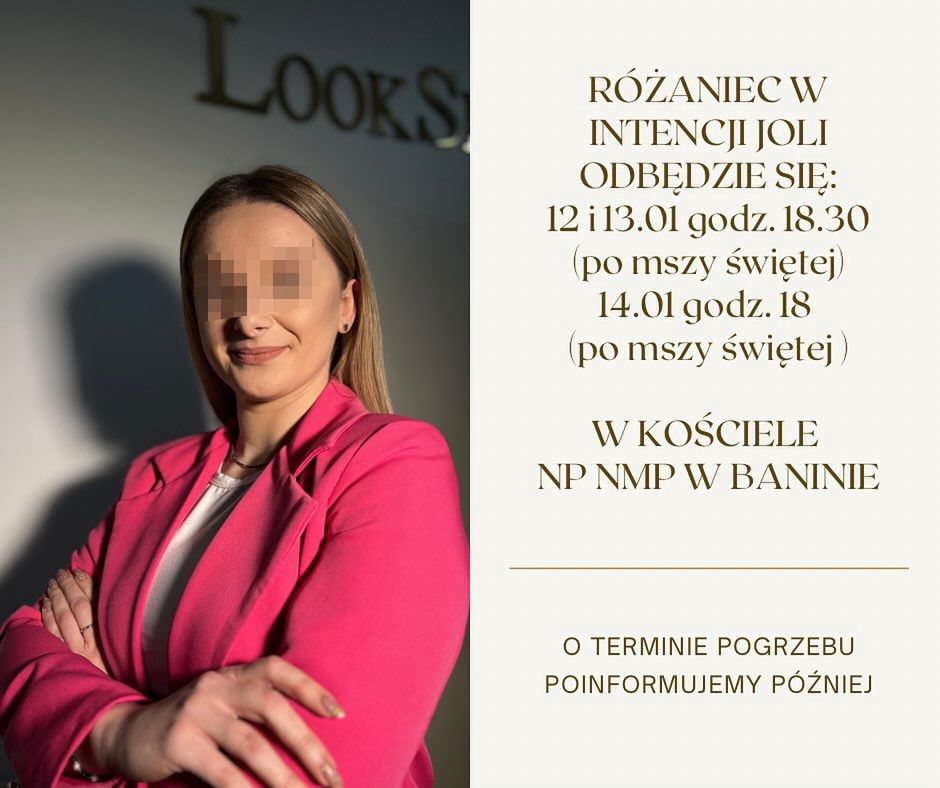 LOOKS

RÓŻANIEC W INTENCJI JOLI ODBĘDZIE SIĘ:
12 i 13.01 godz. 18.30
(po mszy świętej)
14.01 godz. 18
(po mszy świętej )

W KOŚCIELE
NP NMP W BANINIE

O TERMINIE POGRZEBU POINFORMUJEMY PÓŹNIEJ